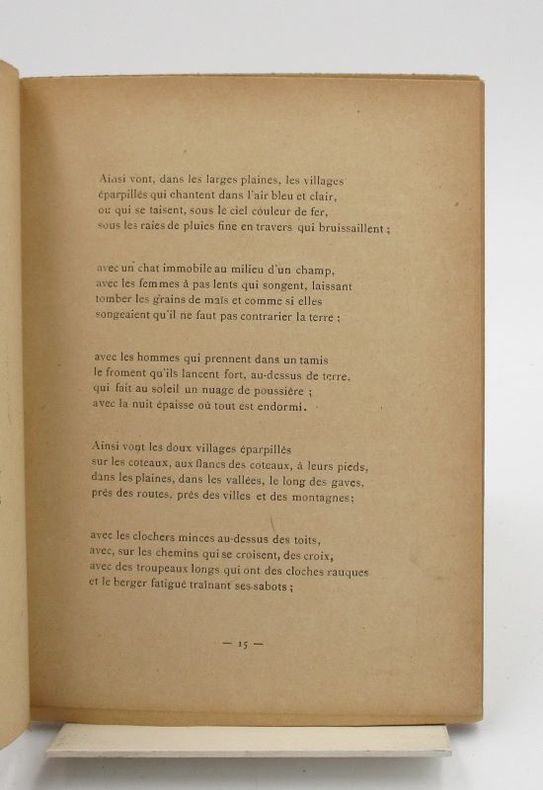 Ainsi vont, dans les larges plaines, les villages
éparpillés qui chantent dans l'air bleu et clair,
ou qui se taisent, sous le ciel couleur de fer,
sous les raies de pluies fine en travers qui bruissaillent ;

avec un chat immobile au milieu d'un champ,
avec les femmes à pas lents qui songent, laissant
tomber les grains de maïs et comme si elles
songeaient qu'il ne faut pas contrarier la terre ;

avec les hommes qui prennent dans un tamis
le froment qu'ils lancent fort, au-dessus de terre,
qui fait au soleil un nuage de poussière ;
avec la nuit épaisse où tout est endormi.

Ainsi vont les doux villages éparpillés
sur les coteaux, aux flancs des coteaux, à leurs pieds,
dans les plaines, dans les vallées, le long des gaves,
près des routes, près des villes et des montagnes ;

avec les clochers minces au-dessus des toits,
avec, sur les chemins qui se croisent, des croix,
avec des troupeaux longs qui ont des cloches rauques
et le berger fatigué traînant ses sabots ;

— 15 —